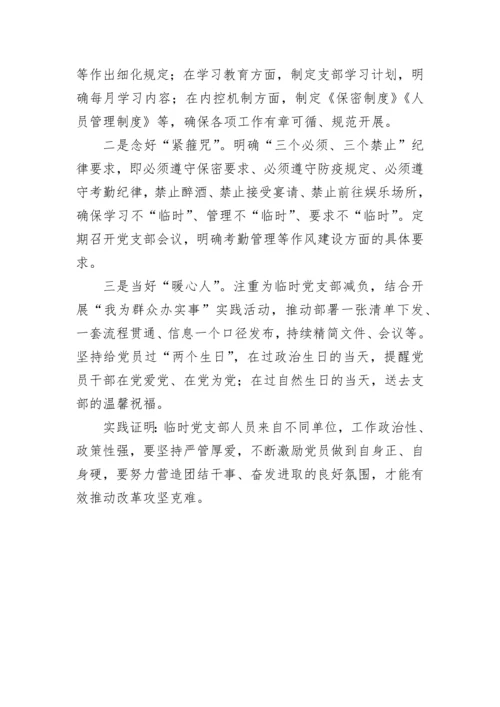 等作出细化规定；在学习教育方面，制定支部学习计划，明确每月学习内容；在内控机制方面，制定《保密制度》《人员管理制度》等，确保各项工作有章可循、规范开展。

二是念好“紧箍咒”。明确“三个必须、三个禁止”纪律要求，即必须遵守保密要求、必须遵守防疫规定、必须遵守考勤纪律，禁止醉酒、禁止接受宴请、禁止前往娱乐场所，确保学习不“临时”、管理不“临时”、要求不“临时”。定期召开党支部会议，明确考勤管理等作风建设方面的具体要求。

三是当好“暖心人”。注重为临时党支部减负，结合开展“我为群众办实事”实践活动，推动部署一张清单下发、一套流程贯通、信息一个口径发布，持续精简文件、会议等。坚持给党员过“两个生日”，在过政治生日的当天，提醒党员干部在党爱党、在党为党；在过自然生日的当天，送去支部的温馨祝福。

实践证明：临时党支部人员来自不同单位，工作政治性、政策性强，要坚持严管厚爱，不断激励党员做到自身正、自身硬，要努力营造团结干事、奋发进取的良好氛围，才能有效推动改革攻坚克难。